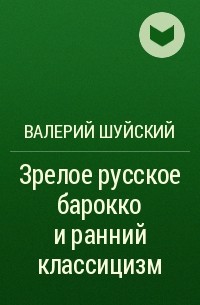 ВАЛЕРИЙ ШУЙСКИЙ

Зрелое русское барокко и ранний классицизм